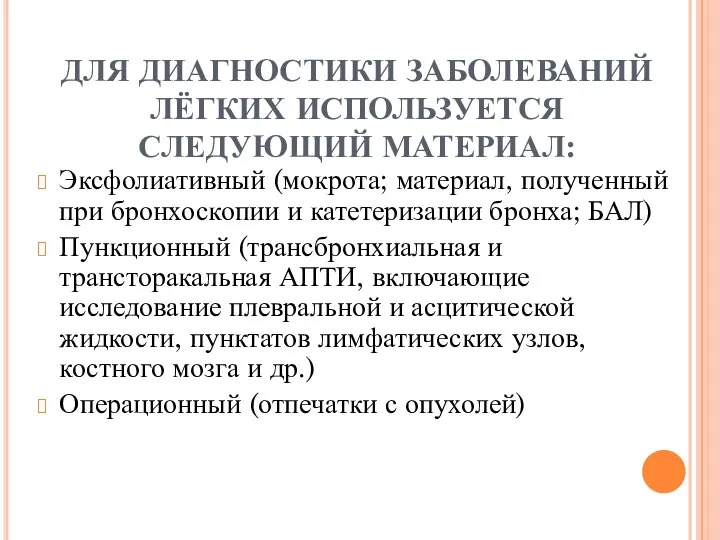 ДЛЯ ДИАГНОСТИКИ ЗАБОЛЕВАНИЙ ЛЁГКИХ ИСПОЛЬЗУЕТСЯ СЛЕДУЮЩИЙ МАТЕРИАЛ:

Эксфолиативный (мокрота; материал, полученный при бронхоскопии и катетеризации бронха; БАЛ)

Пункционный (трансбронхиальная и трансторакальная АПТИ, включающие исследование плевральной и асцитической жидкости, пунктатов лимфатических узлов, костного мозга и др.)

Операционный (отпечатки с опухолей)